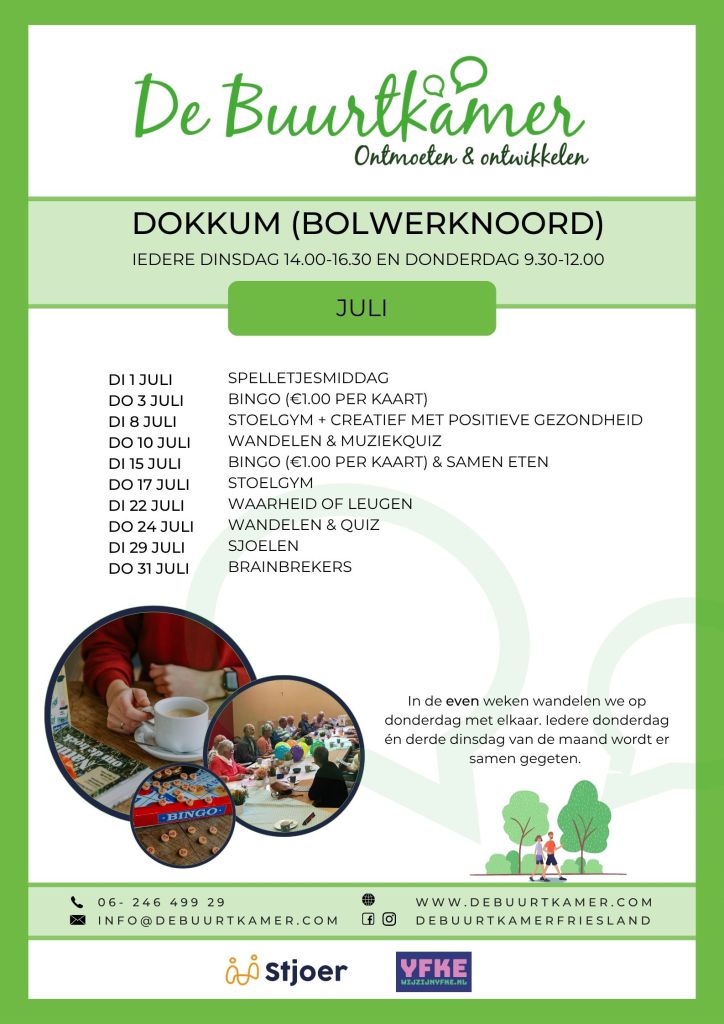 De Buurtkamer
Ontmoeten & ontwikkelen

DOKKUM (BOLWERKNOORD)
IEDERE DINSDAG 14.00-16.30 EN DONDERDAG 9.30-12.00

JULI

| | |
|---|---|
| DI 1 JULI | SPELLETJESMIDDAG |
| DO 3 JULI | BINGO (€1.00 PER KAART) |
| DI 8 JULI | STOELGYM + CREATIEF MET POSITIEVE GEZONDHEID |
| DO 10 JULI | WANDELEN & MUZIEKQUIZ |
| DI 15 JULI | BINGO (€1.00 PER KAART) & SAMEN ETEN |
| DO 17 JULI | STOELGYM |
| DI 22 JULI | WAARHEID OF LEUGEN |
| DO 24 JULI | WANDELEN & QUIZ |
| DI 29 JULI | SJOELEN |
| DO 31 JULI | BRAINBREKERS |

BINGO

In de even weken wandelen we op donderdag met elkaar. Iedere donderdag én derde dinsdag van de maand wordt er samen gegeten.

06- 246 499 29
INFO@DEBUURTKAMER.COM
WWW.DEBUURTKAMER.COM
DEBUURTKAMERFRIESLAND

Stjoer
YFKE
WIJZIJNYFKE.NL